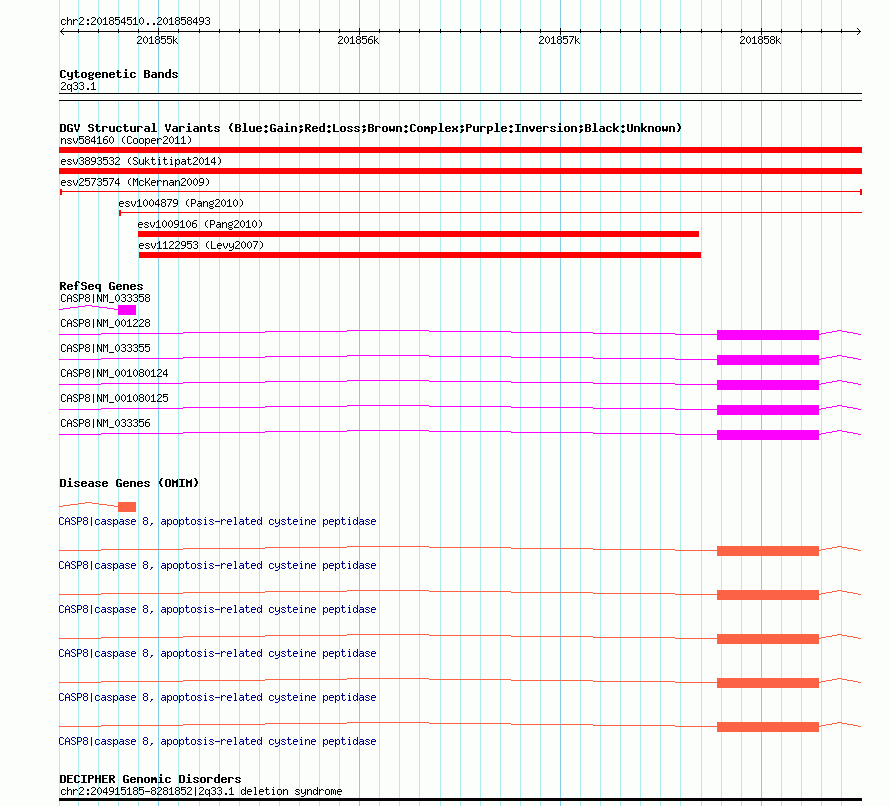 chr2:201854510..201858493

201855k 201856k 201857k 201858k

Cytogenetic Bands
2q33.1

DGV Structural Variants (Blue:Gain;Red:Loss;Brown:Complex;Purple:Inversion;Black:Unknown)
nsv584160 (Cooper2011)
esv3893532 (Suktitipat2014)
esv2573574 (McKernan2009)
esv1004879 (Pang2010)
esv1009106 (Pang2010)
esv1122953 (Levy2007)

RefSeq Genes
CASP8|NM_033358
CASP8|NM_001228
CASP8|NM_033355
CASP8|NM_001080124
CASP8|NM_001080125
CASP8|NM_033356

Disease Genes (OMIM)
CASP8|caspase 8, apoptosis-related cysteine peptidase
CASP8|caspase 8, apoptosis-related cysteine peptidase
CASP8|caspase 8, apoptosis-related cysteine peptidase
CASP8|caspase 8, apoptosis-related cysteine peptidase
CASP8|caspase 8, apoptosis-related cysteine peptidase
CASP8|caspase 8, apoptosis-related cysteine peptidase

DECIPHER Genomic Disorders
chr2:204915185-8281852|2q33.1 deletion syndrome